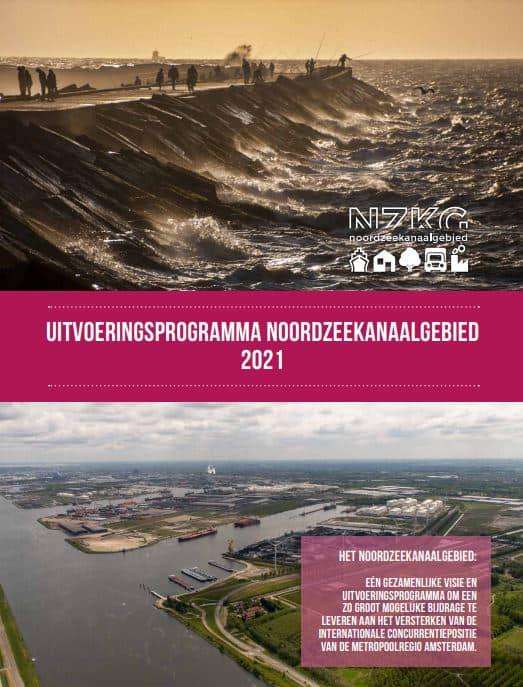 NZKG
noordzeekanaalgebied

UITVOERINGSPROGRAMMA NOORDZEEKANAALGEBIED 2021

HET NOORDZEEKANAALGEBIED:

EÉN GEZAMENLIJKE VISIE EN UITVOERINGSPROGRAMMA OM EEN ZO GROOT MOGELIJKE BIJDRAGE TE LEVEREN AAN HET VERSTERKEN VAN DE INTERNATIONALE CONCURRENTIEPOSITIE VAN DE METROPOOLREGIO AMSTERDAM.